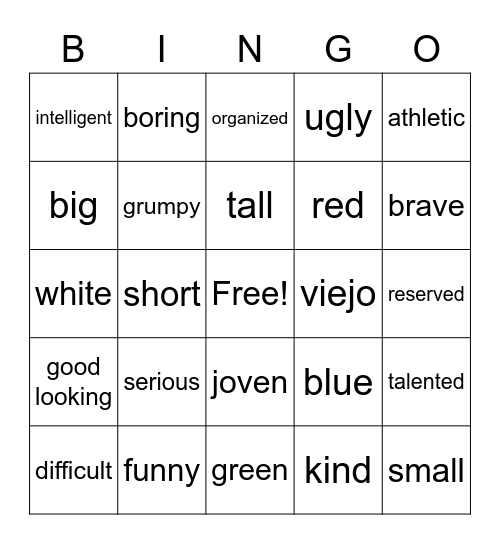 | B | I | N | G | O |
|---|---|---|---|---|
| intelligent | boring | organized | ugly | athletic |
| big | grumpy | tall | red | brave |
| white | short | Free! | viejo | reserved |
| good looking | serious | joven | blue | talented |
| difficult | funny | green | kind | small |